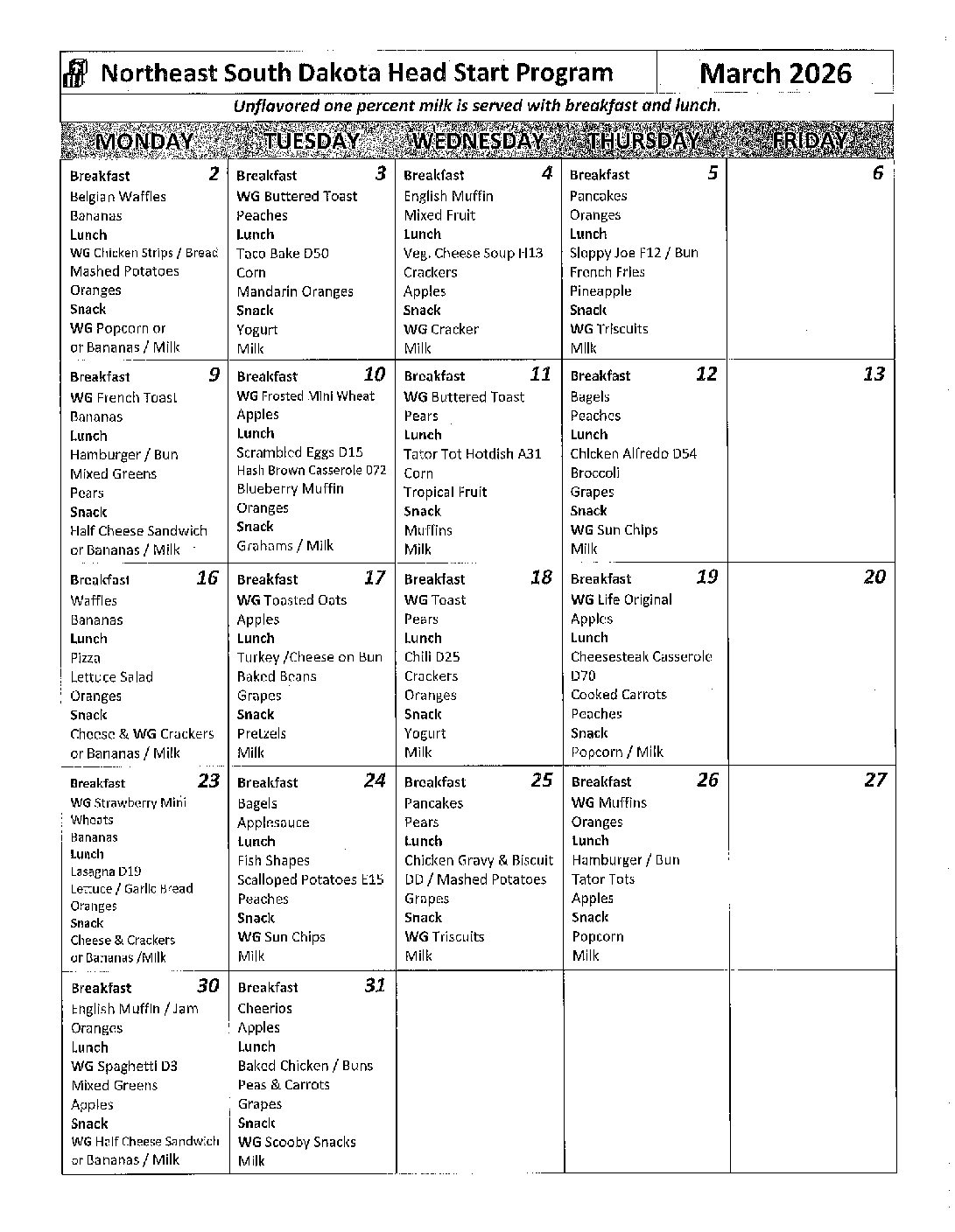 Northeast South Dakota Head Start Program | March 2026

Unflavored one percent milk is served with breakfast and lunch.

| MONDAY | TUESDAY | WEDNESDAY | THURSDAY | FRIDAY |
|---|---|---|---|---|
| Breakfast 2 Belgian Waffles Bananas Lunch WG Chicken Strips / Bread Mashed Potatoes Oranges Snack WG Popcorn or or Bananas / Milk | Breakfast 3 WG Buttered Toast Peaches Lunch Taco Bake D50 Corn Mandarin Oranges Snack Yogurt Milk | Breakfast 4 English Muffin Mixed Fruit Lunch Veg. Cheese Soup H13 Crackers Apples Snack WG Cracker Milk | Breakfast 5 Pancakes Oranges Lunch Sloppy Joe F12 / Bun French Fries Pineapple Snack WG Triscuits Milk | 6 |
| Breakfast 9 WG French Toast Bananas Lunch Hamburger / Bun Mixed Greens Pears Snack Half Cheese Sandwich or Bananas / Milk | Breakfast 10 WG Frosted Mini Wheat Apples Lunch Scrambled Eggs D15 Hash Brown Casserole D72 Blueberry Muffin Oranges Snack Grahams / Milk | Breakfast 11 WG Buttered Toast Pears Lunch Tator Tot Hotdish A31 Corn Tropical Fruit Snack Muffins Milk | Breakfast 12 Bagels Peaches Lunch Chicken Alfredo D54 Broccoli Grapes Snack WG Sun Chips Milk | 13 |
| Breakfast 16 Waffles Bananas Lunch Pizza Lettuce Salad Oranges Snack Cheese & WG Crackers or Bananas / Milk | Breakfast 17 WG Toasted Oats Apples Lunch Turkey /Cheese on Bun Baked Beans Grapes Snack Pretzels Milk | Breakfast 18 WG Toast Pears Lunch Chili D25 Crackers Oranges Snack Yogurt Milk | Breakfast 19 WG Life Original Apples Lunch Cheesesteak Casserole D70 Cooked Carrots Peaches Snack Popcorn / Milk | 20 |
| Breakfast 23 WG Strawberry Mini Wheats Bananas Lunch Lasagna D19 Lettuce / Garlic Bread Oranges Snack Cheese & Crackers or Bananas /Milk | Breakfast 24 Bagels Applesauce Lunch Fish Shapes Scalloped Potatoes E15 Peaches Snack WG Sun Chips Milk | Breakfast 25 Pancakes Pears Lunch Chicken Gravy & Biscuit DD / Mashed Potatoes Grapes Snack WG Triscuits Milk | Breakfast 26 WG Muffins Oranges Lunch Hamburger / Bun Tator Tots Apples Snack Popcorn Milk | 27 |
| Breakfast 30 English Muffin / Jam Oranges Lunch WG Spaghetti D3 Mixed Greens Apples Snack WG Half Cheese Sandwich or Bananas / Milk | Breakfast 31 Cheerios Apples Lunch Baked Chicken / Buns Peas & Carrots Grapes Snack WG Scooby Snacks Milk | | | |